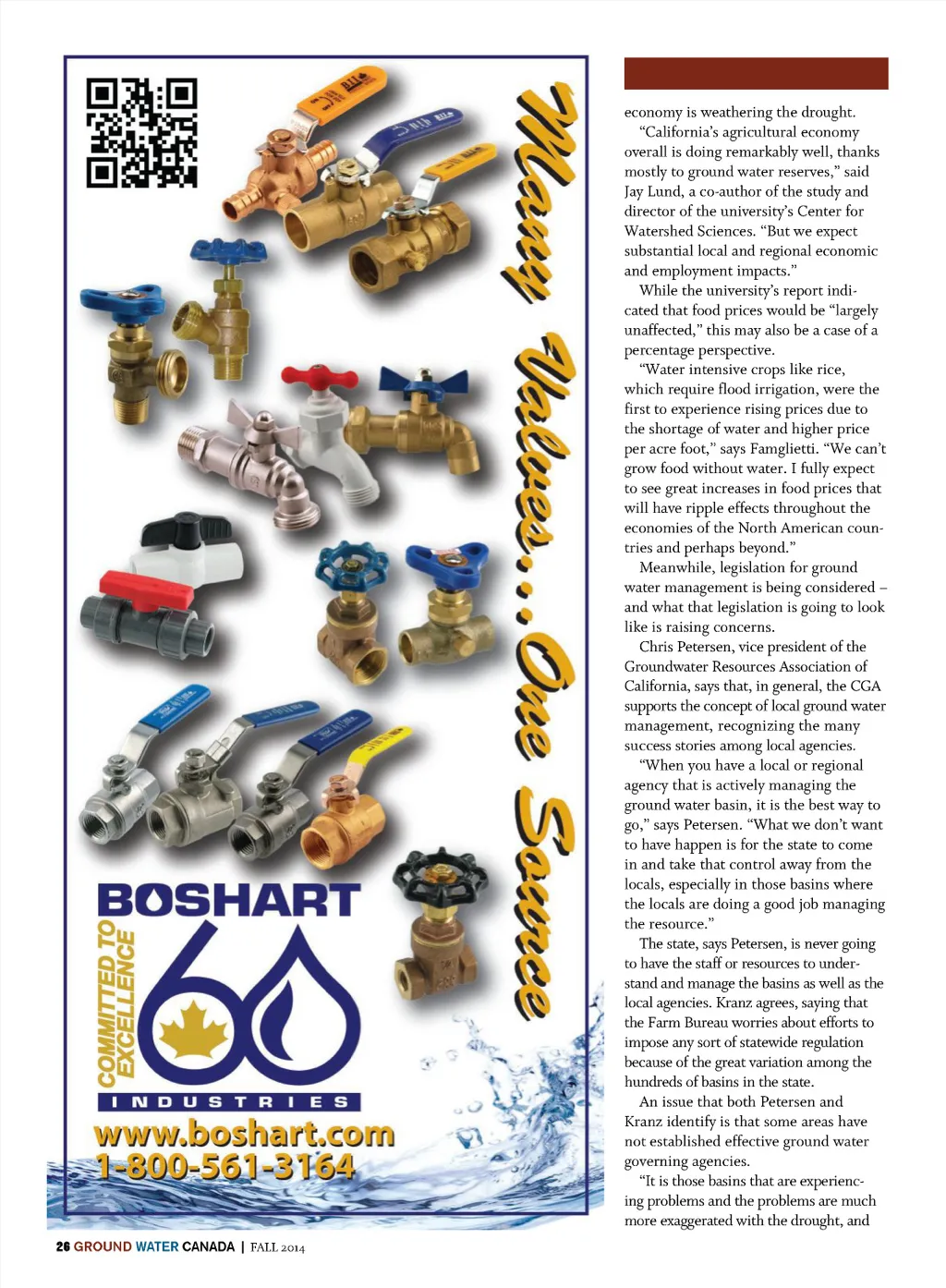 Many Values... One Source

BOSHART

COMMITTED TO EXCELLENCE

60

INDUSTRIES

www.boshart.com
1-800-561-3164

economy is weathering the drought.

"California's agricultural economy overall is doing remarkably well, thanks mostly to ground water reserves," said Jay Lund, a co-author of the study and director of the university's Center for Watershed Sciences. "But we expect substantial local and regional economic and employment impacts."

While the university's report indicated that food prices would be "largely unaffected," this may also be a case of a percentage perspective.

"Water intensive crops like rice, which require flood irrigation, were the first to experience rising prices due to the shortage of water and higher price per acre foot," says Famglietti. "We can't grow food without water. I fully expect to see great increases in food prices that will have ripple effects throughout the economies of the North American countries and perhaps beyond."

Meanwhile, legislation for ground water management is being considered – and what that legislation is going to look like is raising concerns.

Chris Petersen, vice president of the Groundwater Resources Association of California, says that, in general, the CGA supports the concept of local ground water management, recognizing the many success stories among local agencies.

"When you have a local or regional agency that is actively managing the ground water basin, it is the best way to go," says Petersen. "What we don't want to have happen is for the state to come in and take that control away from the locals, especially in those basins where the locals are doing a good job managing the resource."

The state, says Petersen, is never going to have the staff or resources to understand and manage the basins as well as the local agencies. Kranz agrees, saying that the Farm Bureau worries about efforts to impose any sort of statewide regulation because of the great variation among the hundreds of basins in the state.

An issue that both Petersen and Kranz identify is that some areas have not established effective ground water governing agencies.

"It is those basins that are experiencing problems and the problems are much more exaggerated with the drought, and

26 GROUND WATER CANADA | FALL 2014